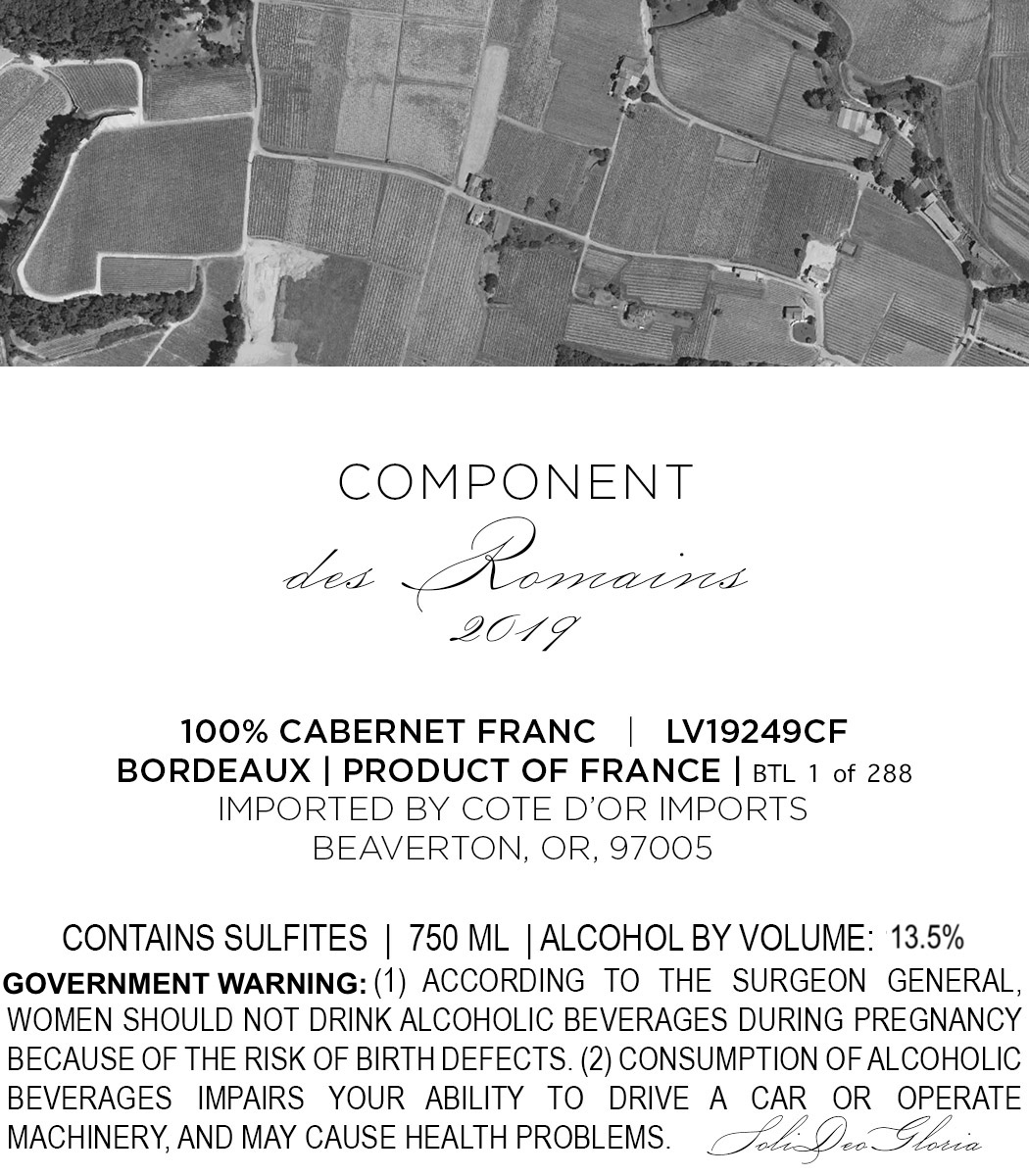 COMPONENT

des Romains

2019

100% CABERNET FRANC | LV19249CF

BORDEAUX | PRODUCT OF FRANCE | BTL 1 of 288

IMPORTED BY COTE D'OR IMPORTS

BEAVERTON, OR, 97005

CONTAINS SULFITES | 750 ML | ALCOHOL BY VOLUME: 13.5%

GOVERNMENT WARNING: (1) ACCORDING TO THE SURGEON GENERAL, WOMEN SHOULD NOT DRINK ALCOHOLIC BEVERAGES DURING PREGNANCY BECAUSE OF THE RISK OF BIRTH DEFECTS. (2) CONSUMPTION OF ALCOHOLIC BEVERAGES IMPAIRS YOUR ABILITY TO DRIVE A CAR OR OPERATE MACHINERY, AND MAY CAUSE HEALTH PROBLEMS.

Soli Deo Gloria